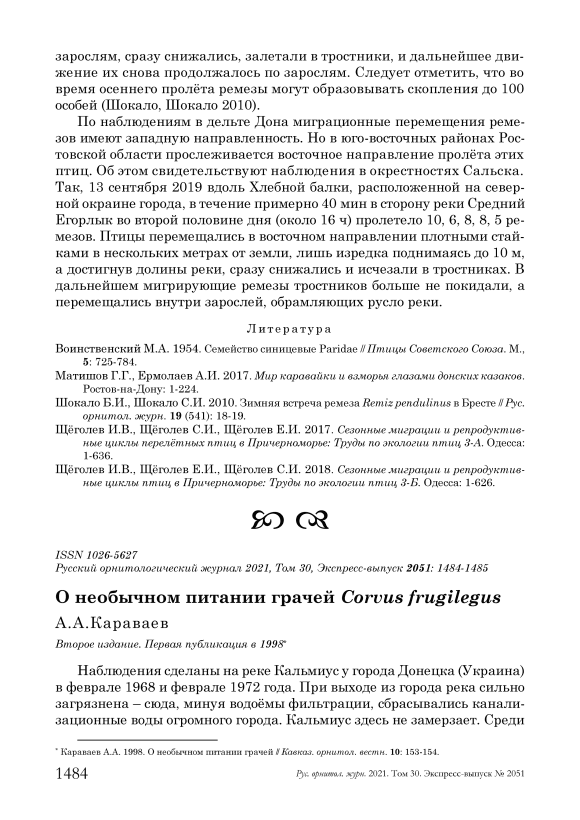 зарослям, сразу снижались, залетали в тростники, и дальнейшее движение их снова продолжалось по зарослям. Следует отметить, что во время осеннего пролёта ремезы могут образовывать скопления до 100 особей (Шокало, Шокало 2010).

По наблюдениям в дельте Дона миграционные перемещения ремезов имеют западную направленность. Но в юго-восточных районах Ростовской области прослеживается восточное направление пролёта этих птиц. Об этом свидетельствуют наблюдения в окрестностях Сальска. Так, 13 сентября 2019 вдоль Хлебной балки, расположенной на северной окраине города, в течение примерно 40 мин в сторону реки Средний Егорлык во второй половине дня (около 16 ч) пролетело 10, 6, 8, 8, 5 ремезов. Птицы перемещались в восточном направлении плотными стайками в нескольких метрах от земли, лишь изредка поднимаясь до 10 м, а достигнув долины реки, сразу снижались и исчезали в тростниках. В дальнейшем мигрирующие ремезы тростников больше не покидали, а перемещались внутри зарослей, обрамляющих русло реки.

Литература

Воинственский М.А. 1954. Семейство синицевые Paridae // Птицы Советского Союза. М., 5: 725-784.
Матишов Г.Г., Ермолаев А.И. 2017. Мир каравайки и взморья глазами донских казаков. Ростов-на-Дону: 1-224.
Шокало Б.И., Шокало С.И. 2010. Зимняя встреча ремеза Remiz pendulinus в Бресте // Рус. орнитол. журн. 19 (541): 18-19.
Щёголев И.В., Щёголев С.И., Щёголев Е.И. 2017. Сезонные миграции и репродуктивные циклы перелётных птиц в Причерноморье: Труды по экологии птиц 3-А. Одесса: 1-636.
Щёголев И.В., Щёголев Е.И., Щёголев С.И. 2018. Сезонные миграции и репродуктивные циклы птиц в Причерноморье: Труды по экологии птиц 3-Б. Одесса: 1-626.

ISSN 1026-5627
Русский орнитологический журнал 2021, Том 30, Экспресс-выпуск 2051: 1484-1485

О необычном питании грачей Corvus frugilegus

А.А.Караваев

Второе издание. Первая публикация в 1998*

Наблюдения сделаны на реке Кальмиус у города Донецка (Украина) в феврале 1968 и феврале 1972 года. При выходе из города река сильно загрязнена – сюда, минуя водоёмы фильтрации, сбрасывались канализационные воды огромного города. Кальмиус здесь не замерзает. Среди

* Караваев А.А. 1998. О необычном питании грачей // Кавказ. орнитол. вестн. 10: 153-154.

1484 Рус. орнитол. журн. 2021. Том 30. Экспресс-выпуск № 2051